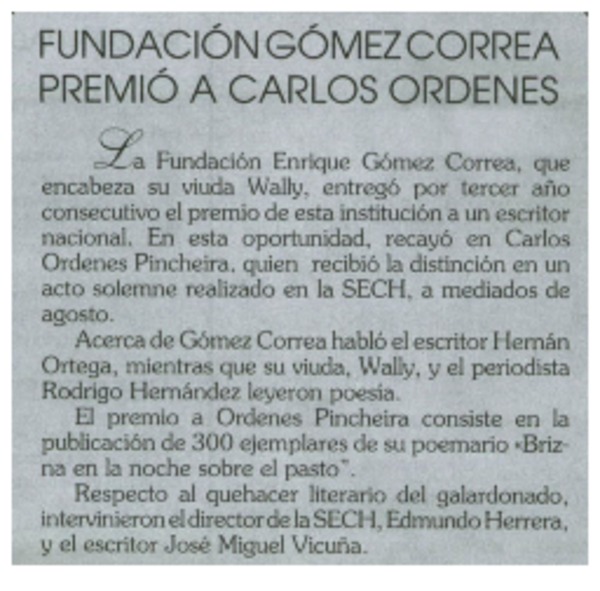 FUNDACIÓN GÓMEZ CORREA PREMIÓ A CARLOS ORDENES

La Fundación Enrique Gómez Correa, que encabeza su viuda Wally, entregó por tercer año consecutivo el premio de esta institución a un escritor nacional. En esta oportunidad, recayó en Carlos Ordenes Pincheira, quien recibió la distinción en un acto solemne realizado en la SECH, a mediados de agosto.

Acerca de Gómez Correa habló el escritor Hernán Ortega, mientras que su viuda, Wally, y el periodista Rodrigo Hernández leyeron poesía.

El premio a Ordenes Pincheira consiste en la publicación de 300 ejemplares de su poemario «Brizna en la noche sobre el pasto".

Respecto al quehacer literario del galardonado, intervinieron el director de la SECH, Edmundo Herrera, y el escritor José Miguel Vicuña.